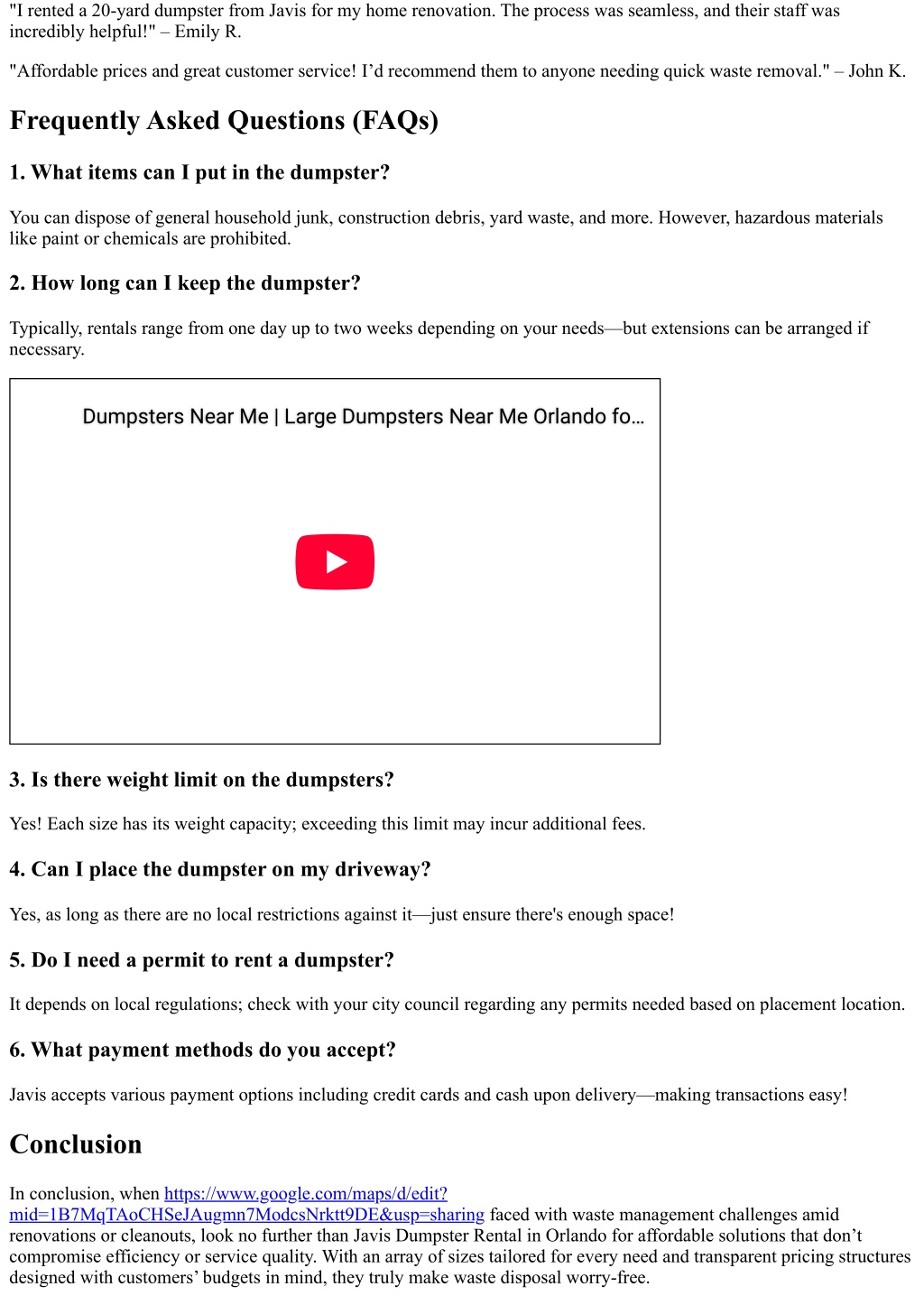 "I rented a 20-yard dumpster from Javis for my home renovation. The process was seamless, and their staff was incredibly helpful!" – Emily R.

"Affordable prices and great customer service! I'd recommend them to anyone needing quick waste removal." – John K.

Frequently Asked Questions (FAQs)

1. What items can I put in the dumpster?

You can dispose of general household junk, construction debris, yard waste, and more. However, hazardous materials like paint or chemicals are prohibited.

2. How long can I keep the dumpster?

Typically, rentals range from one day up to two weeks depending on your needs—but extensions can be arranged if necessary.

Dumpsters Near Me | Large Dumpsters Near Me Orlando fo...

3. Is there weight limit on the dumpsters?

Yes! Each size has its weight capacity; exceeding this limit may incur additional fees.

4. Can I place the dumpster on my driveway?

Yes, as long as there are no local restrictions against it—just ensure there's enough space!

5. Do I need a permit to rent a dumpster?

It depends on local regulations; check with your city council regarding any permits needed based on placement location.

6. What payment methods do you accept?

Javis accepts various payment options including credit cards and cash upon delivery—making transactions easy!

Conclusion

In conclusion, when https://www.google.com/maps/d/edit?mid=1B7MqTAoCHSeJAugmn7ModcsNrktt9DE&usp=sharing faced with waste management challenges amid renovations or cleanouts, look no further than Javis Dumpster Rental in Orlando for affordable solutions that don't compromise efficiency or service quality. With an array of sizes tailored for every need and transparent pricing structures designed with customers' budgets in mind, they truly make waste disposal worry-free.